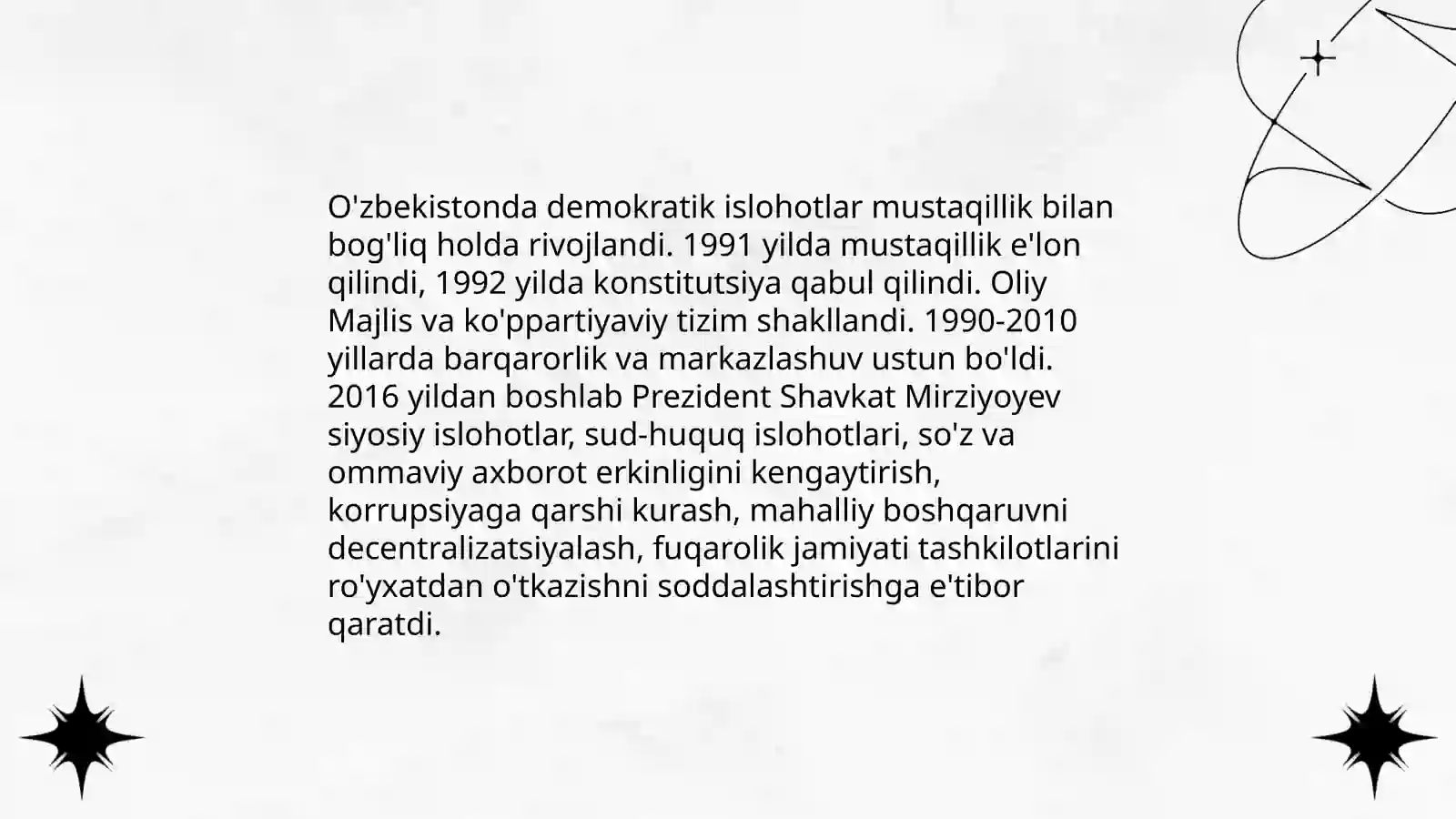 O'zbekistonda demokratik islohotlar mustaqillik bilan bog'liq holda rivojlandi. 1991 yilda mustaqillik e'lon qilindi, 1992 yilda konstitutsiya qabul qilindi. Oliy Majlis va ko'ppartiyaviy tizim shakllandi. 1990-2010 yillarda barqarorlik va markazlashuv ustun bo'ldi. 2016 yildan boshlab Prezident Shavkat Mirziyoyev siyosiy islohotlar, sud-huquq islohotlari, so'z va ommaviy axborot erkinligini kengaytirish, korrupsiyaga qarshi kurash, mahalliy boshqaruvni decentralizatsiyalash, fuqarolik jamiyati tashkilotlarini ro'yxatdan o'tkazishni soddalashtirishga e'tibor qaratdi.